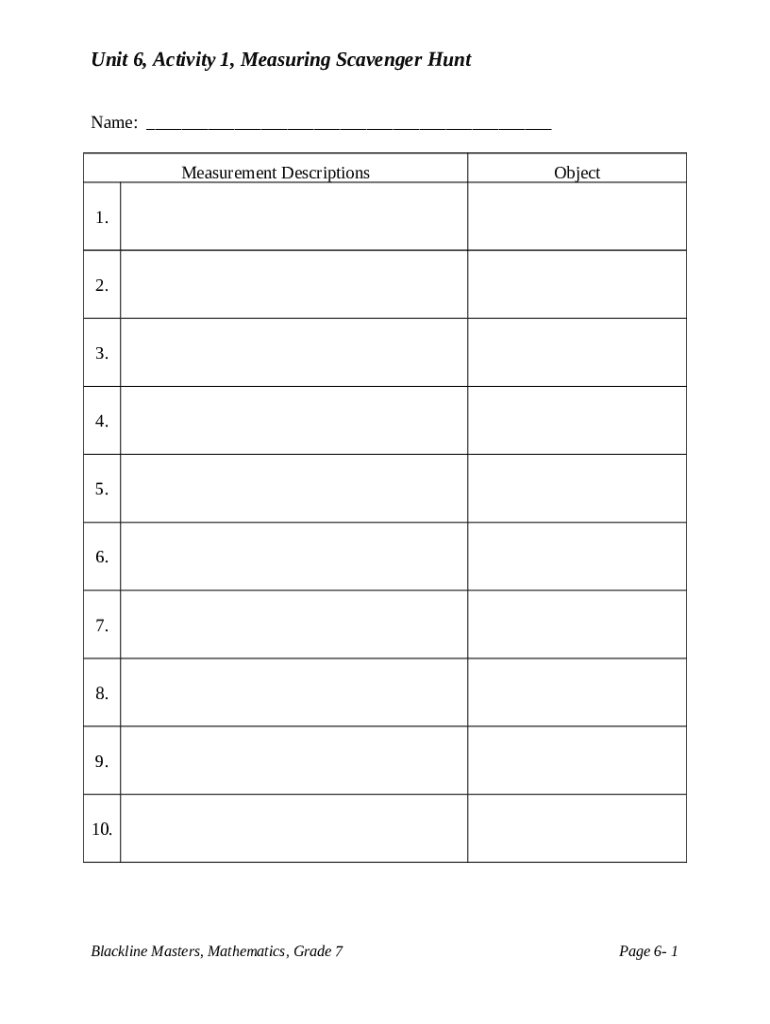 Unit 6, Activity 1, Measuring Scavenger Hunt

Name: ____________________________________________

| | Measurement Descriptions | Object |
|---|---|---|
| 1. | | |
| 2. | | |
| 3. | | |
| 4. | | |
| 5. | | |
| 6. | | |
| 7. | | |
| 8. | | |
| 9. | | |
| 10. | | |

Blackline Masters, Mathematics, Grade 7

Page 6- 1